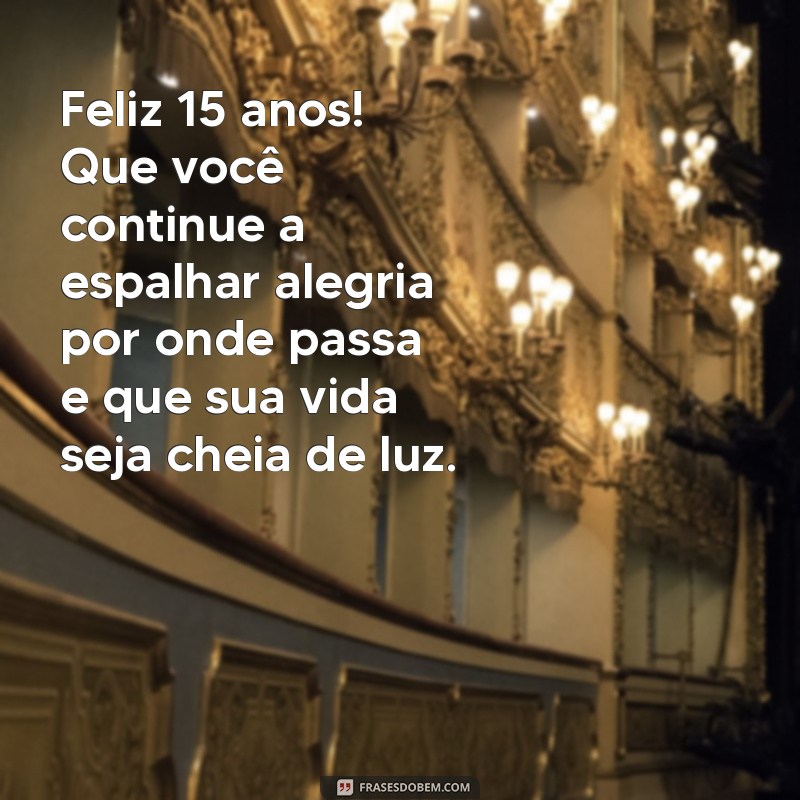 Feliz 15 anos! Que você continue a espalhar alegria por onde passa e que sua vida seja cheia de luz.

FRASESDOBEM.COM